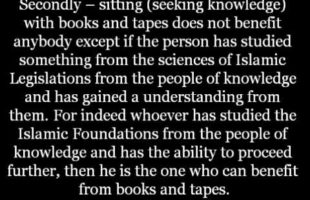 Secondly – sitting (seeking knowledge) with books and tapes does not benefit anybody except if the person has studied something from the sciences of Islamic Legislations from the people of knowledge and has gained a understanding from them. For indeed whoever has studied the Islamic Foundations from the people of knowledge and has the ability to proceed further, then he is the one who can benefit from books and tapes.